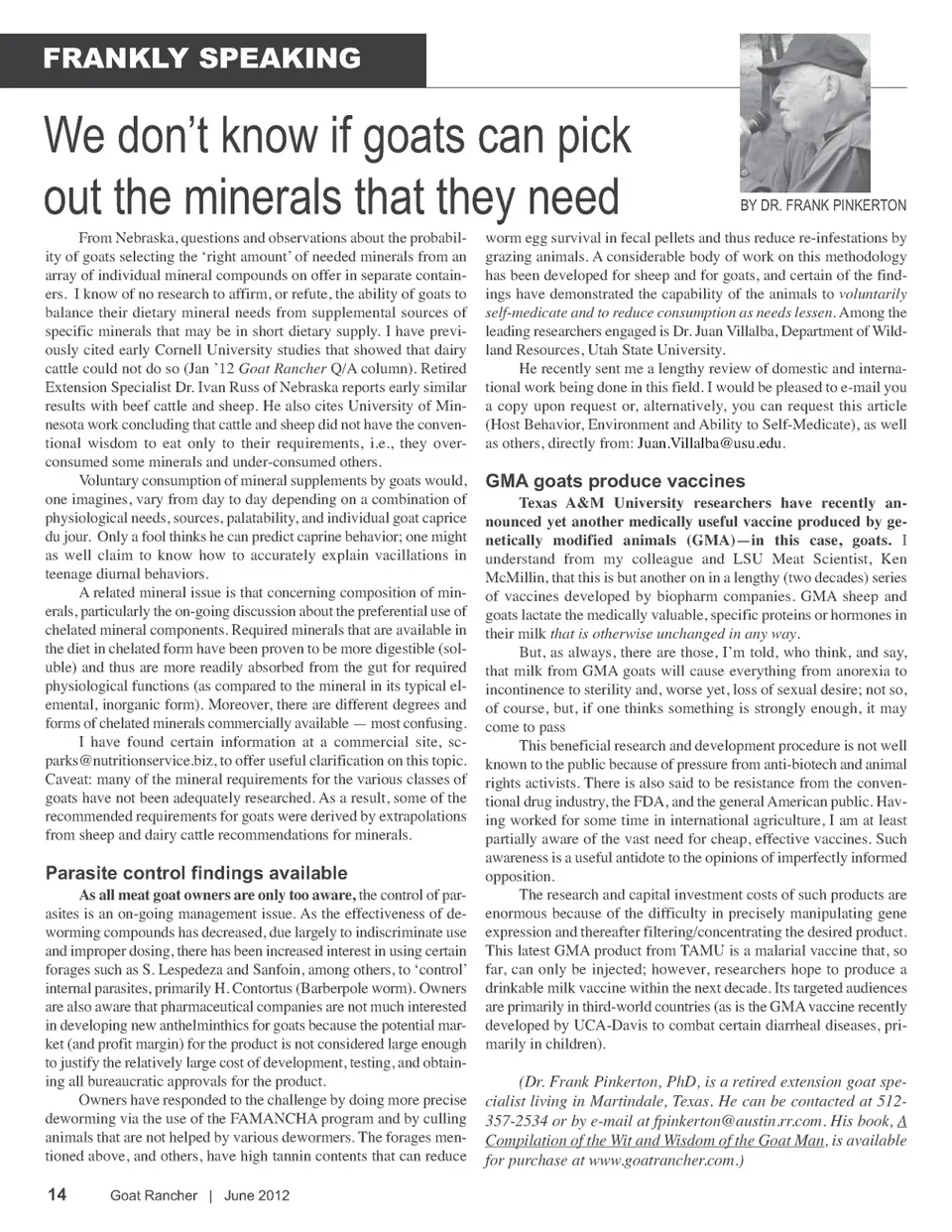 FRANKLY SPEAKING

We don't know if goats can pick out the minerals that they need

BY DR. FRANK PINKERTON

From Nebraska, questions and observations about the probability of goats selecting the 'right amount' of needed minerals from an array of individual mineral compounds on offer in separate containers. I know of no research to affirm, or refute, the ability of goats to balance their dietary mineral needs from supplemental sources of specific minerals that may be in short dietary supply. I have previously cited early Cornell University studies that showed that dairy cattle could not do so (Jan '12 Goat Rancher Q/A column). Retired Extension Specialist Dr. Ivan Russ of Nebraska reports early similar results with beef cattle and sheep. He also cites University of Minnesota work concluding that cattle and sheep did not have the conventional wisdom to eat only to their requirements, i.e., they overconsumed some minerals and under-consumed others.

Voluntary consumption of mineral supplements by goats would, one imagines, vary from day to day depending on a combination of physiological needs, sources, palatability, and individual goat caprice du jour. Only a fool thinks he can predict caprine behavior; one might as well claim to know how to accurately explain vacillations in teenage diurnal behaviors.

A related mineral issue is that concerning composition of minerals, particularly the on-going discussion about the preferential use of chelated mineral components. Required minerals that are available in the diet in chelated form have been proven to be more digestible (soluble) and thus are more readily absorbed from the gut for required physiological functions (as compared to the mineral in its typical elemental, inorganic form). Moreover, there are different degrees and forms of chelated minerals commercially available — most confusing.

I have found certain information at a commercial site, scparks@nutritionservice.biz, to offer useful clarification on this topic. Caveat: many of the mineral requirements for the various classes of goats have not been adequately researched. As a result, some of the recommended requirements for goats were derived by extrapolations from sheep and dairy cattle recommendations for minerals.

Parasite control findings available

As all meat goat owners are only too aware, the control of parasites is an on-going management issue. As the effectiveness of deworming compounds has decreased, due largely to indiscriminate use and improper dosing, there has been increased interest in using certain forages such as S. Lespedeza and Sanfoin, among others, to 'control' internal parasites, primarily H. Contortus (Barberpole worm). Owners are also aware that pharmaceutical companies are not much interested in developing new anthelminthics for goats because the potential market (and profit margin) for the product is not considered large enough to justify the relatively large cost of development, testing, and obtaining all bureaucratic approvals for the product.

Owners have responded to the challenge by doing more precise deworming via the use of the FAMANCHA program and by culling animals that are not helped by various dewormers. The forages mentioned above, and others, have high tannin contents that can reduce worm egg survival in fecal pellets and thus reduce re-infestations by grazing animals. A considerable body of work on this methodology has been developed for sheep and for goats, and certain of the findings have demonstrated the capability of the animals to voluntarily self-medicate and to reduce consumption as needs lessen. Among the leading researchers engaged is Dr. Juan Villalba, Department of Wildland Resources, Utah State University.

He recently sent me a lengthy review of domestic and international work being done in this field. I would be pleased to e-mail you a copy upon request or, alternatively, you can request this article (Host Behavior, Environment and Ability to Self-Medicate), as well as others, directly from: Juan.Villalba@usu.edu.

GMA goats produce vaccines

Texas A&M University researchers have recently announced yet another medically useful vaccine produced by genetically modified animals (GMA)—in this case, goats. I understand from my colleague and LSU Meat Scientist, Ken McMillin, that this is but another on in a lengthy (two decades) series of vaccines developed by biopharm companies. GMA sheep and goats lactate the medically valuable, specific proteins or hormones in their milk that is otherwise unchanged in any way.

But, as always, there are those, I'm told, who think, and say, that milk from GMA goats will cause everything from anorexia to incontinence to sterility and, worse yet, loss of sexual desire; not so, of course, but, if one thinks something is strongly enough, it may come to pass

This beneficial research and development procedure is not well known to the public because of pressure from anti-biotech and animal rights activists. There is also said to be resistance from the conventional drug industry, the FDA, and the general American public. Having worked for some time in international agriculture, I am at least partially aware of the vast need for cheap, effective vaccines. Such awareness is a useful antidote to the opinions of imperfectly informed opposition.

The research and capital investment costs of such products are enormous because of the difficulty in precisely manipulating gene expression and thereafter filtering/concentrating the desired product. This latest GMA product from TAMU is a malarial vaccine that, so far, can only be injected; however, researchers hope to produce a drinkable milk vaccine within the next decade. Its targeted audiences are primarily in third-world countries (as is the GMA vaccine recently developed by UCA-Davis to combat certain diarrheal diseases, primarily in children).

(Dr. Frank Pinkerton, PhD, is a retired extension goat specialist living in Martindale, Texas. He can be contacted at 512-357-2534 or by e-mail at fpinkerton@austin.rr.com. His book, A Compilation of the Wit and Wisdom of the Goat Man, is available for purchase at www.goatrancher.com.)

14 Goat Rancher | June 2012